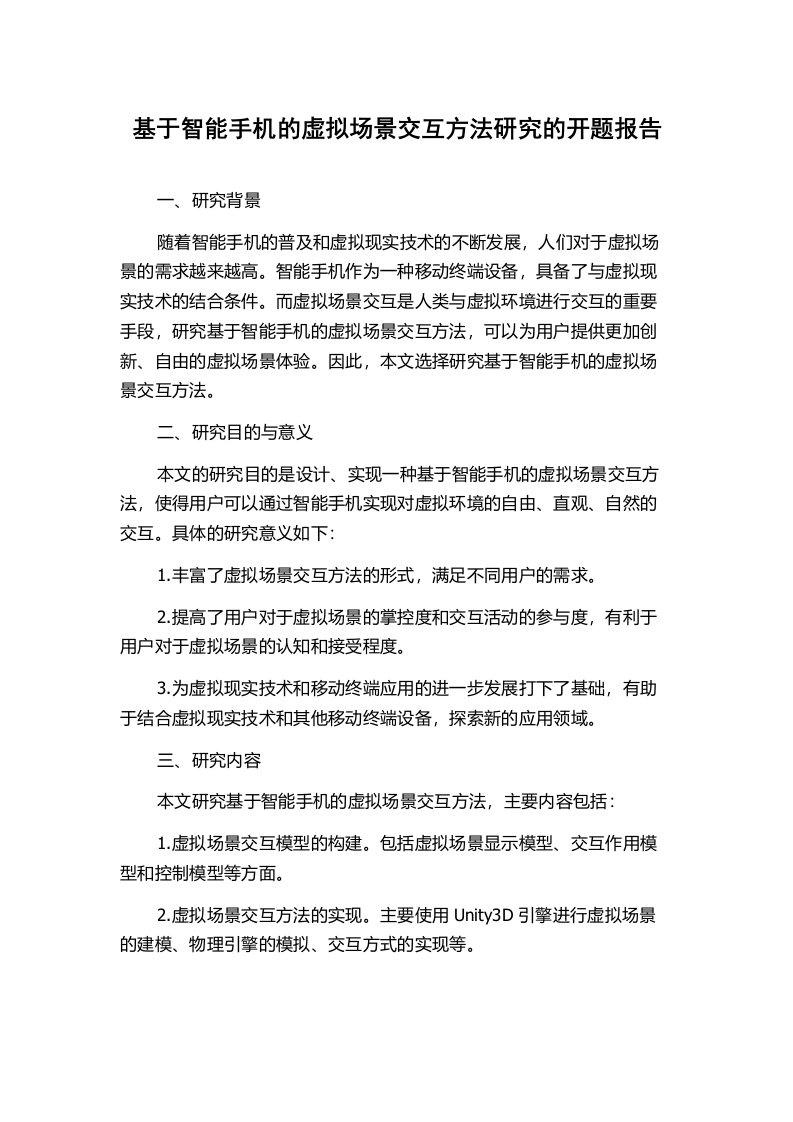 基于智能手机的虚拟场景交互方法研究的开题报告

一、研究背景

随着智能手机的普及和虚拟现实技术的不断发展，人们对于虚拟场景的需求越来越高。智能手机作为一种移动终端设备，具备了与虚拟现实技术的结合条件。而虚拟场景交互是人类与虚拟环境进行交互的重要手段，研究基于智能手机的虚拟场景交互方法，可以为用户提供更加创新、自由的虚拟场景体验。因此，本文选择研究基于智能手机的虚拟场景交互方法。

二、研究目的与意义

本文的研究目的是设计、实现一种基于智能手机的虚拟场景交互方法，使得用户可以通过智能手机实现对虚拟环境的自由、直观、自然的交互。具体的研究意义如下：

1.丰富了虚拟场景交互方法的形式，满足不同用户的需求。

2.提高了用户对于虚拟场景的掌控度和交互活动的参与度，有利于用户对于虚拟场景的认知和接受程度。

3.为虚拟现实技术和移动终端应用的进一步发展打下了基础，有助于结合虚拟现实技术和其他移动终端设备，探索新的应用领域。

三、研究内容

本文研究基于智能手机的虚拟场景交互方法，主要内容包括：

1.虚拟场景交互模型的构建。包括虚拟场景显示模型、交互作用模型和控制模型等方面。

2.虚拟场景交互方法的实现。主要使用 Unity3D 引擎进行虚拟场景的建模、物理引擎的模拟、交互方式的实现等。